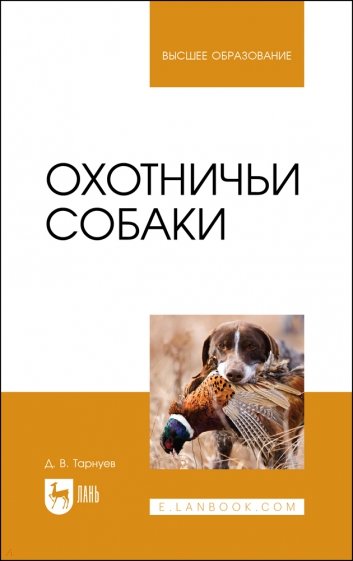 ВЫСШЕЕ ОБРАЗОВАНИЕ

ОХОТНИЧЬИ СОБАКИ

Д. В. Тарнуев

ЛАНЬ

E.LANBOOK.COM